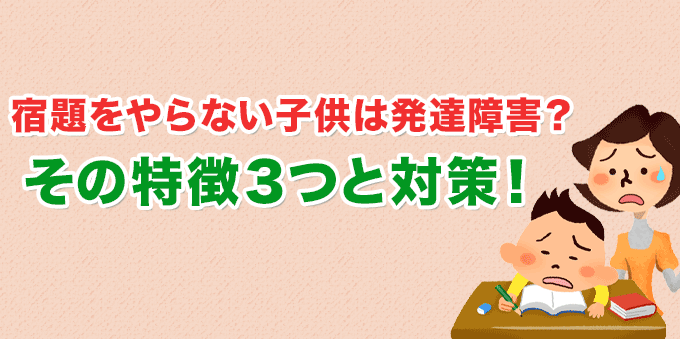 宿題をやらない子供は発達障害？
その特徴３つと対策！